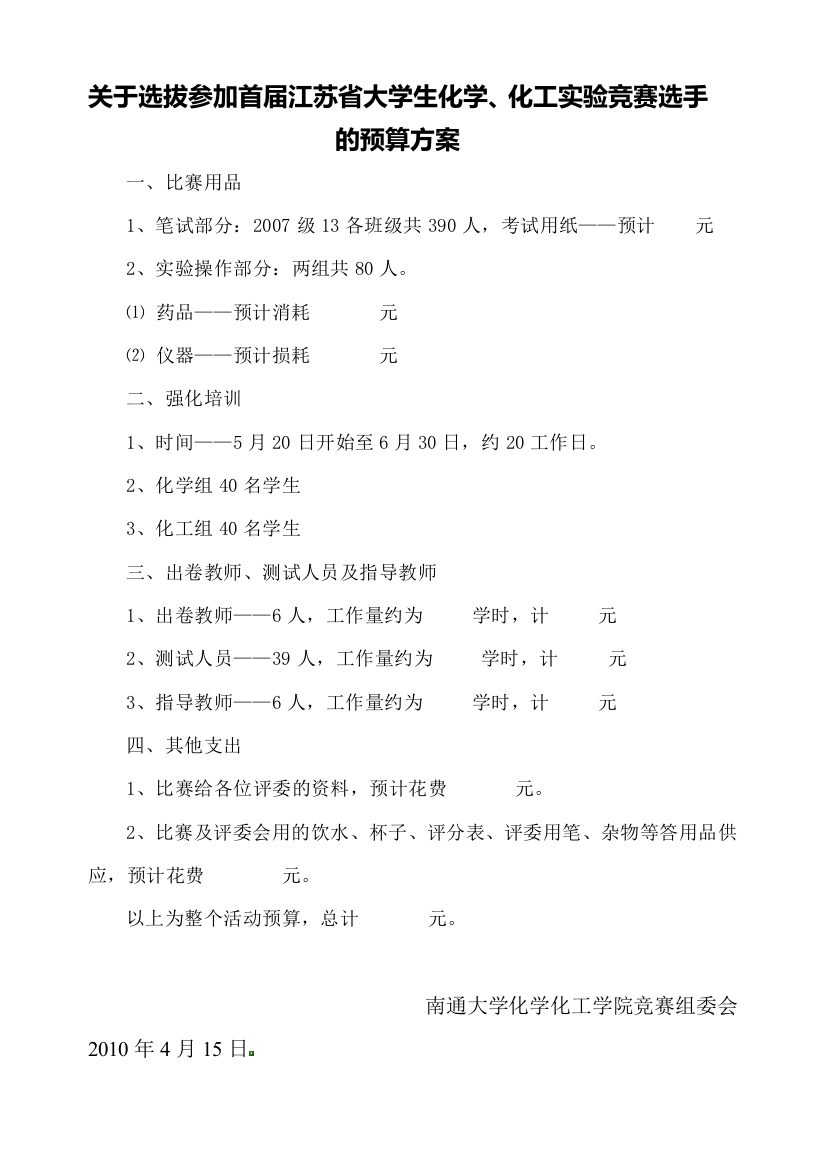 关于选拔参加首届江苏省大学生化学、化工实验竞赛选手的预算方案

一、比赛用品

1、笔试部分：2007 级 13 各班级共 390 人，考试用纸——预计　　元

2、实验操作部分：两组共 80 人。

⑴ 药品——预计消耗　　　元

⑵ 仪器——预计损耗　　　元

二、强化培训

1、时间——5 月 20 日开始至 6 月 30 日，约 20 工作日。

2、化学组 40 名学生

3、化工组 40 名学生

三、出卷教师、测试人员及指导教师

1、出卷教师——6 人，工作量约为　　学时，计　　元

2、测试人员——39 人，工作量约为　　学时，计　　元

3、指导教师——6 人，工作量约为　　学时，计　　元

四、其他支出

1、比赛给各位评委的资料，预计花费　　　元。

2、比赛及评委会用的饮水、杯子、评分表、评委用笔、杂物等答用品供应，预计花费　　　元。

以上为整个活动预算，总计　　　元。

南通大学化学化工学院竞赛组委会

2010 年 4 月 15 日。